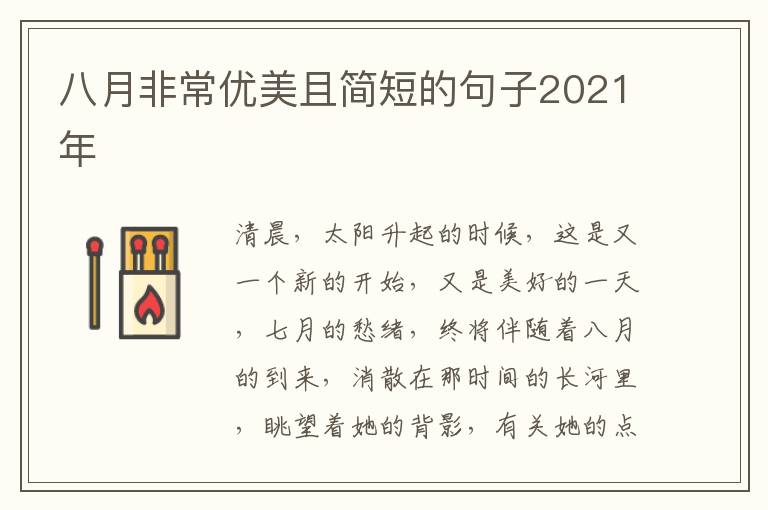 八月非常优美且简短的句子2021年

清晨，太阳升起的时候，这是又一个新的开始，又是美好的一天，七月的愁绪，终将伴随着八月的到来，消散在那时间的长河里，眺望着她的背影，有关她的点